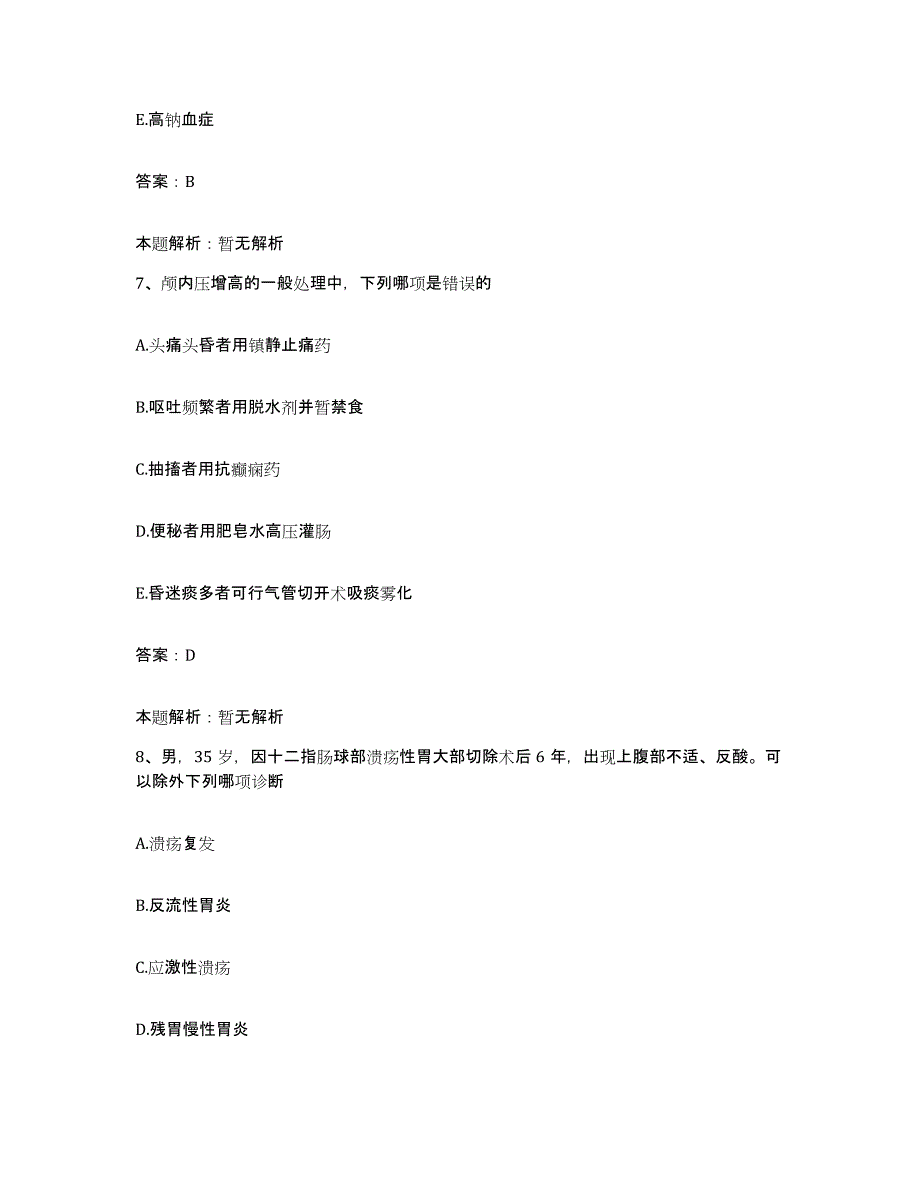 E.高钠血症

答案：B

本题解析：暂无解析

7、颅内压增高的一般处理中，下列哪项是错误的

A.头痛头昏者用镇静止痛药

B.呕吐频繁者用脱水剂并暂禁食

C.抽搐者用抗癫痫药

D.便秘者用肥皂水高压灌肠

E.昏迷痰多者可行气管切开术吸痰雾化

答案：D

本题解析：暂无解析

8、男，35岁，因十二指肠球部溃疡性胃大部切除术后6年，出现上腹部不适、反酸。可以除外下列哪项诊断

A.溃疡复发

B.反流性胃炎

C.应激性溃疡

D.残胃慢性胃炎